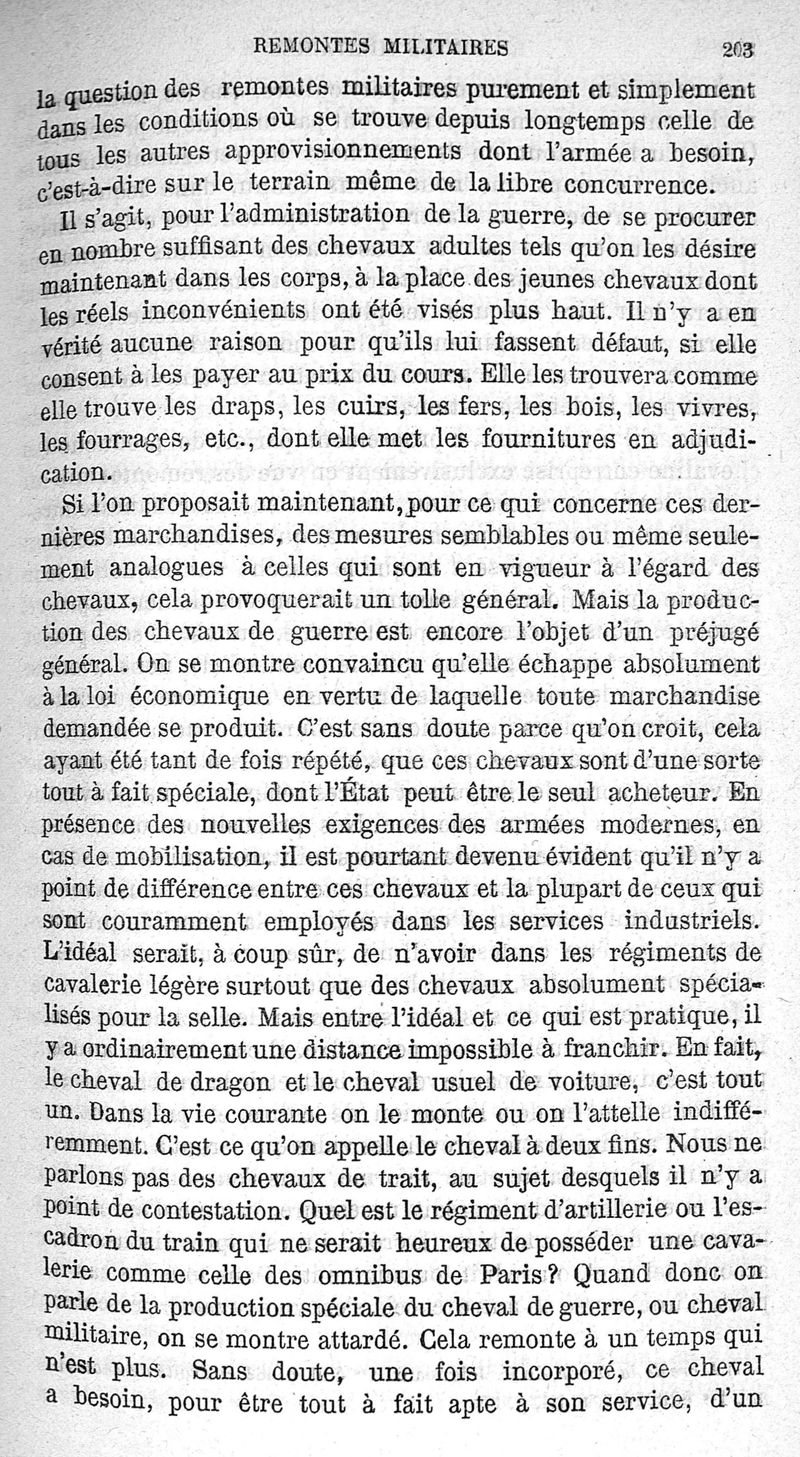 REMONTES MILITAIRES 203

la question des remontes militaires purement et simplement dans les conditions où se trouve depuis longtemps celle de tous les autres approvisionnements dont l'armée a besoin, c'est-à-dire sur le terrain même de la libre concurrence.

Il s'agit, pour l'administration de la guerre, de se procurer en nombre suffisant des chevaux adultes tels qu'on les désire maintenant dans les corps, à la place des jeunes chevaux dont les réels inconvénients ont été visés plus haut. Il n'y a en vérité aucune raison pour qu'ils lui fassent défaut, si elle consent à les payer au prix du cours. Elle les trouvera comme elle trouve les draps, les cuirs, les fers, les bois, les vivres, les fourrages, etc., dont elle met les fournitures en adjudication.

Si l'on proposait maintenant, pour ce qui concerne ces dernières marchandises, des mesures semblables ou même seulement analogues à celles qui sont en vigueur à l'égard des chevaux, cela provoquerait un tolle général. Mais la production des chevaux de guerre est encore l'objet d'un préjugé général. On se montre convaincu qu'elle échappe absolument à la loi économique en vertu de laquelle toute marchandise demandée se produit. C'est sans doute parce qu'on croit, cela ayant été tant de fois répété, que ces chevaux sont d'une sorte tout à fait spéciale, dont l'État peut être le seul acheteur. En présence des nouvelles exigences des armées modernes, en cas de mobilisation, il est pourtant devenu évident qu'il n'y a point de différence entre ces chevaux et la plupart de ceux qui sont couramment employés dans les services industriels. L'idéal serait, à coup sûr, de n'avoir dans les régiments de cavalerie légère surtout que des chevaux absolument spécialisés pour la selle. Mais entre l'idéal et ce qui est pratique, il y a ordinairement une distance impossible à franchir. En fait, le cheval de dragon et le cheval usuel de voiture, c'est tout un. Dans la vie courante on le monte ou on l'attelle indifféremment. C'est ce qu'on appelle le cheval à deux fins. Nous ne parlons pas des chevaux de trait, au sujet desquels il n'y a point de contestation. Quel est le régiment d'artillerie ou l'escadron du train qui ne serait heureux de posséder une cavalerie comme celle des omnibus de Paris? Quand donc on parle de la production spéciale du cheval de guerre, ou cheval militaire, on se montre attardé. Cela remonte à un temps qui n'est plus. Sans doute, une fois incorporé, ce cheval a besoin, pour être tout à fait apte à son service, d'un